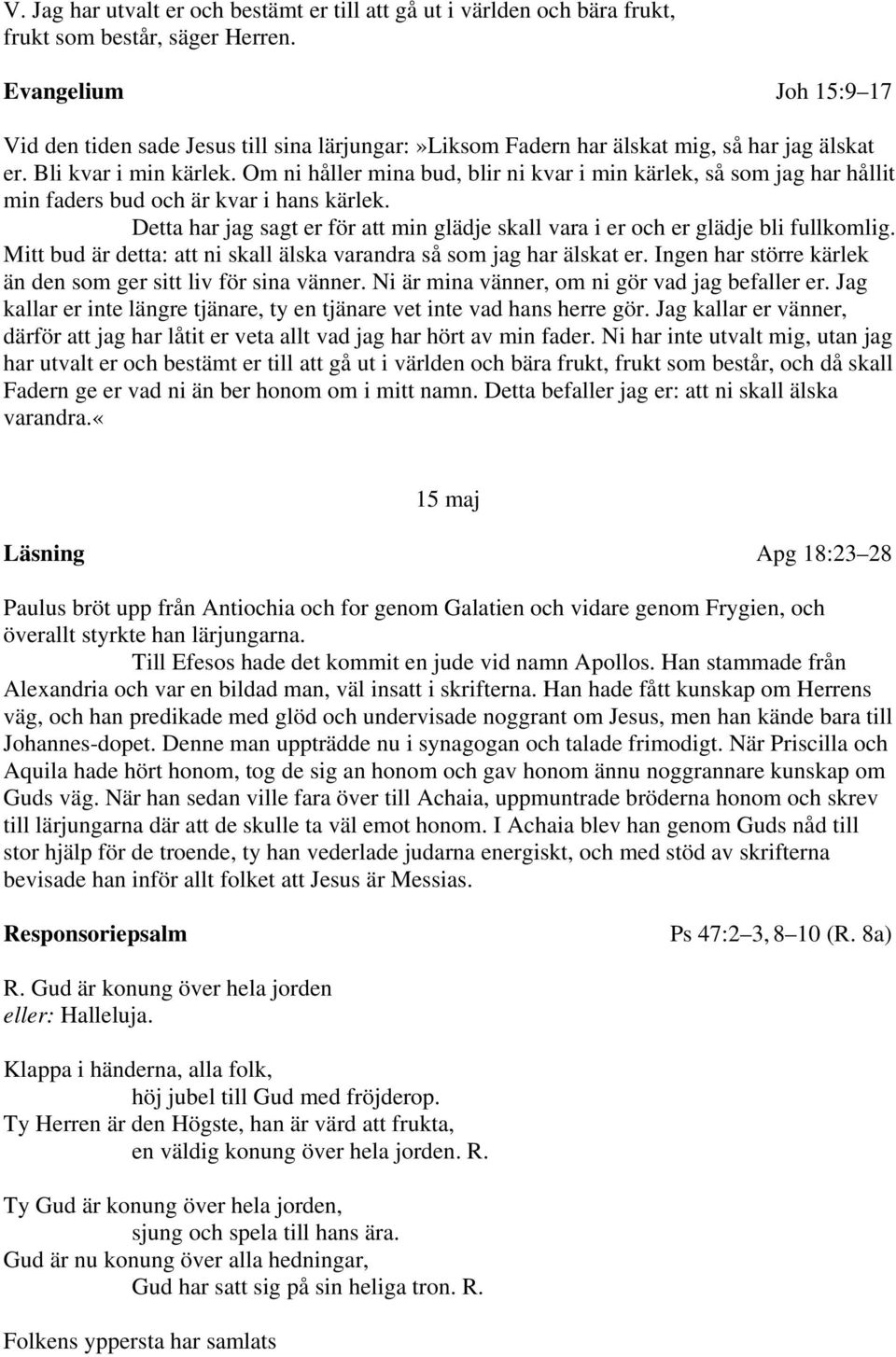 V. Jag har utvalt er och bestämt er till att gå ut i världen och bära frukt, frukt som består, säger Herren.

Evangelium Joh 15:9–17

Vid den tiden sade Jesus till sina lärjungar:»Liksom Fadern har älskat mig, så har jag älskat er. Bli kvar i min kärlek. Om ni håller mina bud, blir ni kvar i min kärlek, så som jag har hållit min faders bud och är kvar i hans kärlek.

Detta har jag sagt er för att min glädje skall vara i er och er glädje bli fullkomlig. Mitt bud är detta: att ni skall älska varandra så som jag har älskat er. Ingen har större kärlek än den som ger sitt liv för sina vänner. Ni är mina vänner, om ni gör vad jag befaller er. Jag kallar er inte längre tjänare, ty en tjänare vet inte vad hans herre gör. Jag kallar er vänner, därför att jag har låtit er veta allt vad jag har hört av min fader. Ni har inte utvalt mig, utan jag har utvalt er och bestämt er till att gå ut i världen och bära frukt, frukt som består, och då skall Fadern ge er vad ni än ber honom om i mitt namn. Detta befaller jag er: att ni skall älska varandra.«

15 maj

Läsning Apg 18:23–28

Paulus bröt upp från Antiochia och for genom Galatien och vidare genom Frygien, och överallt styrkte han lärjungarna.

Till Efesos hade det kommit en jude vid namn Apollos. Han stammade från Alexandria och var en bildad man, väl insatt i skrifterna. Han hade fått kunskap om Herrens väg, och han predikade med glöd och undervisade noggrant om Jesus, men han kände bara till Johannes-dopet. Denne man uppträdde nu i synagogan och talade frimodigt. När Priscilla och Aquila hade hört honom, tog de sig an honom och gav honom ännu noggrannare kunskap om Guds väg. När han sedan ville fara över till Achaia, uppmuntrade bröderna honom och skrev till lärjungarna där att de skulle ta väl emot honom. I Achaia blev han genom Guds nåd till stor hjälp för de troende, ty han vederlade judarna energiskt, och med stöd av skrifterna bevisade han inför allt folket att Jesus är Messias.

Responsoriepsalm Ps 47:2–3, 8–10 (R. 8a)

R. Gud är konung över hela jorden
eller: Halleluja.

Klappa i händerna, alla folk,
höj jubel till Gud med fröjderop.
Ty Herren är den Högste, han är värd att frukta,
en väldig konung över hela jorden. R.

Ty Gud är konung över hela jorden,
sjung och spela till hans ära.
Gud är nu konung över alla hedningar,
Gud har satt sig på sin heliga tron. R.

Folkens yppersta har samlats